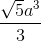 $\frac{\sqrt{5}a^3}{3}$